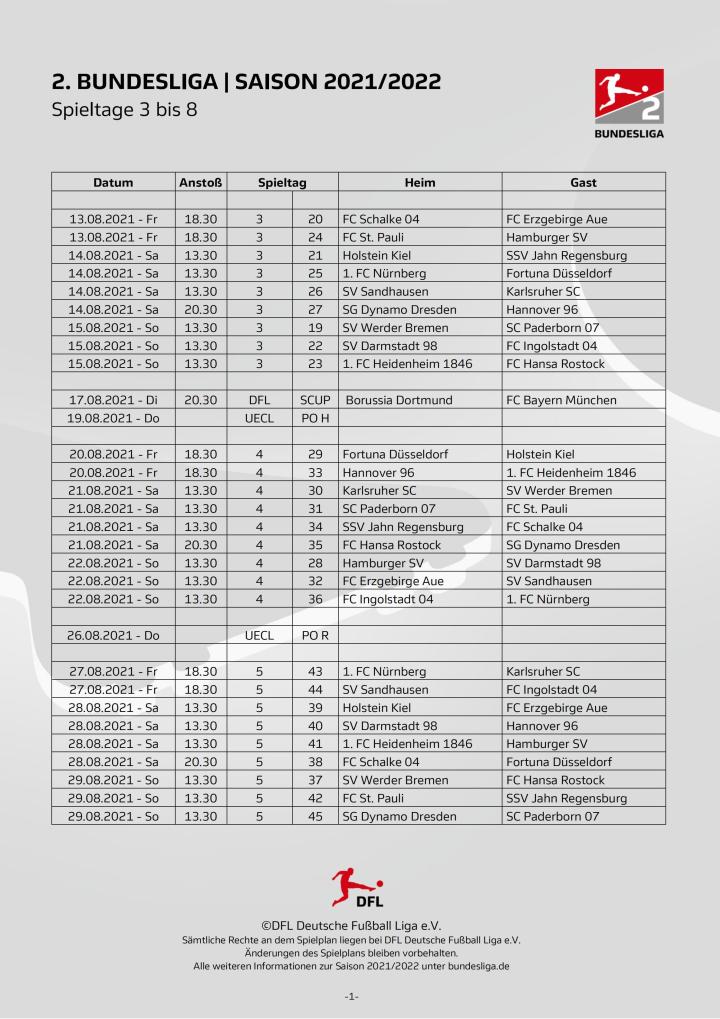 2. BUNDESLIGA | SAISON 2021/2022
Spieltage 3 bis 8

2
BUNDESLIGA

| Datum | Anstoß | Spieltag | | Heim | Gast |
|---|---|---|---|---|---|
| | | | | | |
| 13.08.2021 - Fr | 18.30 | 3 | 20 | FC Schalke 04 | FC Erzgebirge Aue |
| 13.08.2021 - Fr | 18.30 | 3 | 24 | FC St. Pauli | Hamburger SV |
| 14.08.2021 - Sa | 13.30 | 3 | 21 | Holstein Kiel | SSV Jahn Regensburg |
| 14.08.2021 - Sa | 13.30 | 3 | 25 | 1. FC Nürnberg | Fortuna Düsseldorf |
| 14.08.2021 - Sa | 13.30 | 3 | 26 | SV Sandhausen | Karlsruher SC |
| 14.08.2021 - Sa | 20.30 | 3 | 27 | SG Dynamo Dresden | Hannover 96 |
| 15.08.2021 - So | 13.30 | 3 | 19 | SV Werder Bremen | SC Paderborn 07 |
| 15.08.2021 - So | 13.30 | 3 | 22 | SV Darmstadt 98 | FC Ingolstadt 04 |
| 15.08.2021 - So | 13.30 | 3 | 23 | 1. FC Heidenheim 1846 | FC Hansa Rostock |
| | | | | | |
| 17.08.2021 - Di | 20.30 | DFL | SCUP | Borussia Dortmund | FC Bayern München |
| 19.08.2021 - Do | | UECL | PO H | | |
| | | | | | |
| 20.08.2021 - Fr | 18.30 | 4 | 29 | Fortuna Düsseldorf | Holstein Kiel |
| 20.08.2021 - Fr | 18.30 | 4 | 33 | Hannover 96 | 1. FC Heidenheim 1846 |
| 21.08.2021 - Sa | 13.30 | 4 | 30 | Karlsruher SC | SV Werder Bremen |
| 21.08.2021 - Sa | 13.30 | 4 | 31 | SC Paderborn 07 | FC St. Pauli |
| 21.08.2021 - Sa | 13.30 | 4 | 34 | SSV Jahn Regensburg | FC Schalke 04 |
| 21.08.2021 - Sa | 20.30 | 4 | 35 | FC Hansa Rostock | SG Dynamo Dresden |
| 22.08.2021 - So | 13.30 | 4 | 28 | Hamburger SV | SV Darmstadt 98 |
| 22.08.2021 - So | 13.30 | 4 | 32 | FC Erzgebirge Aue | SV Sandhausen |
| 22.08.2021 - So | 13.30 | 4 | 36 | FC Ingolstadt 04 | 1. FC Nürnberg |
| | | | | | |
| 26.08.2021 - Do | | UECL | PO R | | |
| | | | | | |
| 27.08.2021 - Fr | 18.30 | 5 | 43 | 1. FC Nürnberg | Karlsruher SC |
| 27.08.2021 - Fr | 18.30 | 5 | 44 | SV Sandhausen | FC Ingolstadt 04 |
| 28.08.2021 - Sa | 13.30 | 5 | 39 | Holstein Kiel | FC Erzgebirge Aue |
| 28.08.2021 - Sa | 13.30 | 5 | 40 | SV Darmstadt 98 | Hannover 96 |
| 28.08.2021 - Sa | 13.30 | 5 | 41 | 1. FC Heidenheim 1846 | Hamburger SV |
| 28.08.2021 - Sa | 20.30 | 5 | 38 | FC Schalke 04 | Fortuna Düsseldorf |
| 29.08.2021 - So | 13.30 | 5 | 37 | SV Werder Bremen | FC Hansa Rostock |
| 29.08.2021 - So | 13.30 | 5 | 42 | FC St. Pauli | SSV Jahn Regensburg |
| 29.08.2021 - So | 13.30 | 5 | 45 | SG Dynamo Dresden | SC Paderborn 07 |

DFL

©DFL Deutsche Fußball Liga e.V.
Sämtliche Rechte an dem Spielplan liegen bei DFL Deutsche Fußball Liga e.V.
Änderungen des Spielplans bleiben vorbehalten.
Alle weiteren Informationen zur Saison 2021/2022 unter bundesliga.de

-1-